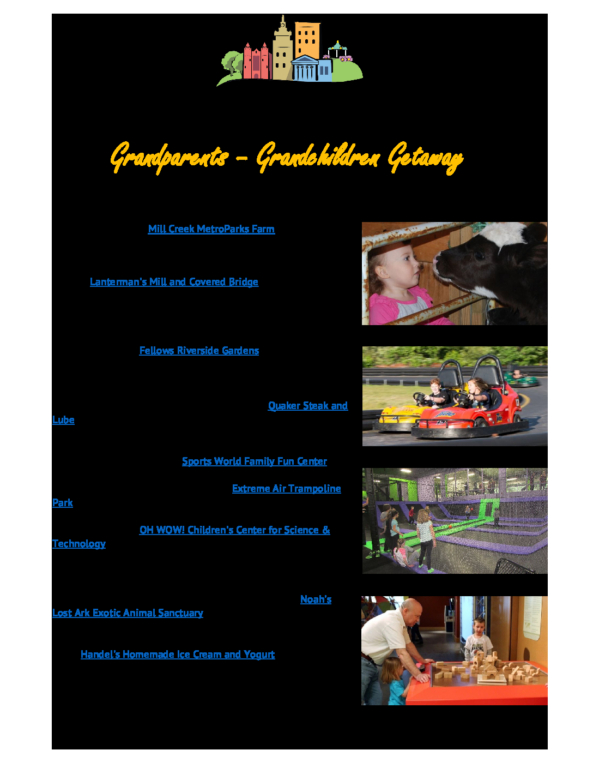 Grandparents – Grandchildren Getaway

Mill Creek MetroParks Farm

Lanterman's Mill and Covered Bridge

Fellows Riverside Gardens

Quaker Steak and Lube

Sports World Family Fun Center

Extreme Air Trampoline Park

OH WOW! Children's Center for Science & Technology

Noah's Lost Ark Exotic Animal Sanctuary

Handel's Homemade Ice Cream and Yogurt